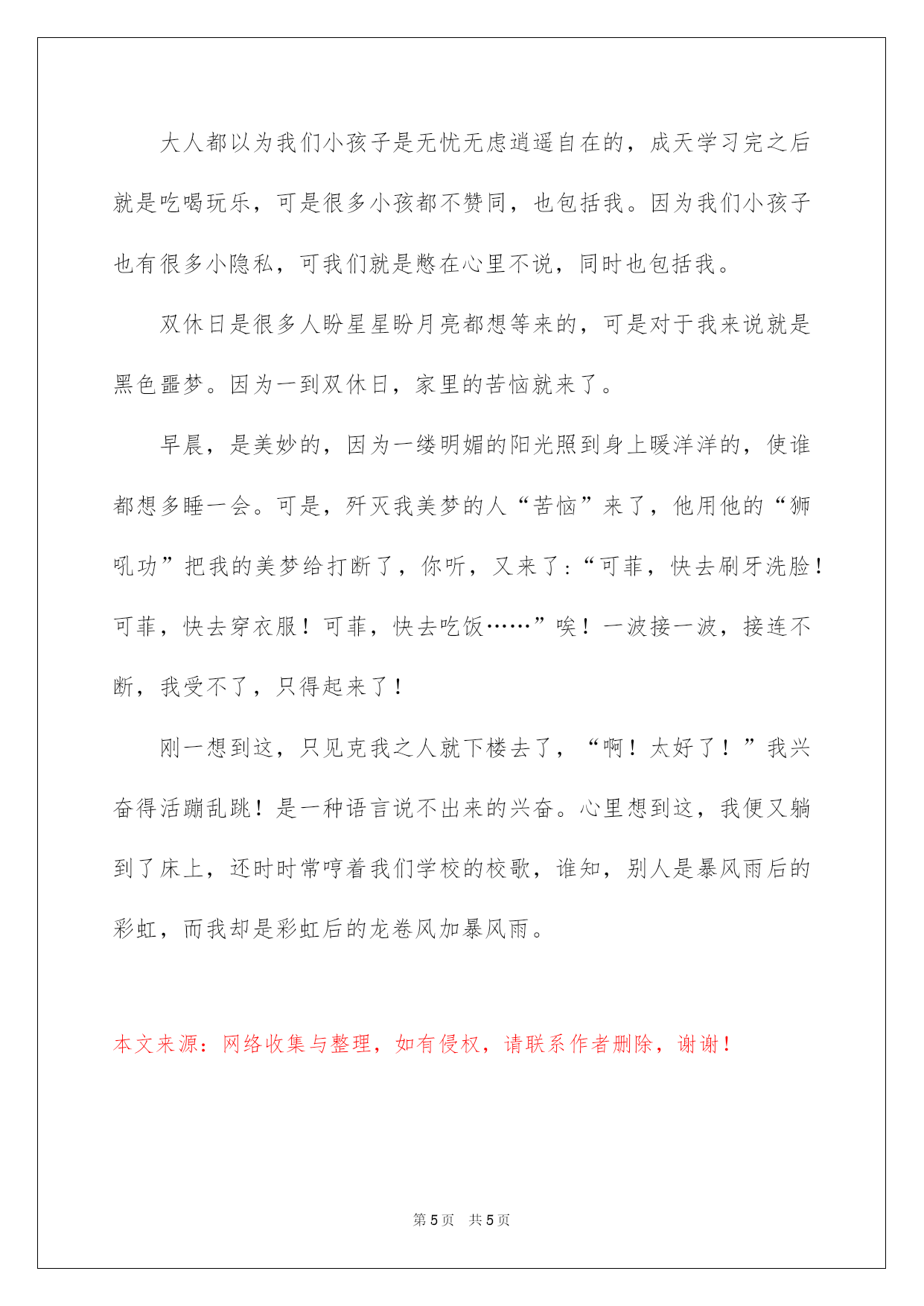 大人都以为我们小孩子是无忧无虑逍遥自在的，成天学习完之后就是吃喝玩乐，可是很多小孩都不赞同，也包括我。因为我们小孩子也有很多小隐私，可我们就是憋在心里不说，同时也包括我。

双休日是很多人盼星星盼月亮都想等来的，可是对于我来说就是黑色噩梦。因为一到双休日，家里的苦恼就来了。

早晨，是美妙的，因为一缕明媚的阳光照到身上暖洋洋的，使谁都想多睡一会。可是，歼灭我美梦的人“苦恼”来了，他用他的“狮吼功”把我的美梦给打断了，你听，又来了：“可菲，快去刷牙洗脸！可菲，快去穿衣服！可菲，快去吃饭……”唉！一波接一波，接连不断，我受不了，只得起来了！

刚一想到这，只见克我之人就下楼去了，“啊！太好了！”我兴奋得活蹦乱跳！是一种语言说不出来的兴奋。心里想到这，我便又躺到了床上，还时时常哼着我们学校的校歌，谁知，别人是暴风雨后的彩虹，而我却是彩虹后的龙卷风加暴风雨。

本文来源：网络收集与整理，如有侵权，请联系作者删除，谢谢！

第 5 页 共 5 页